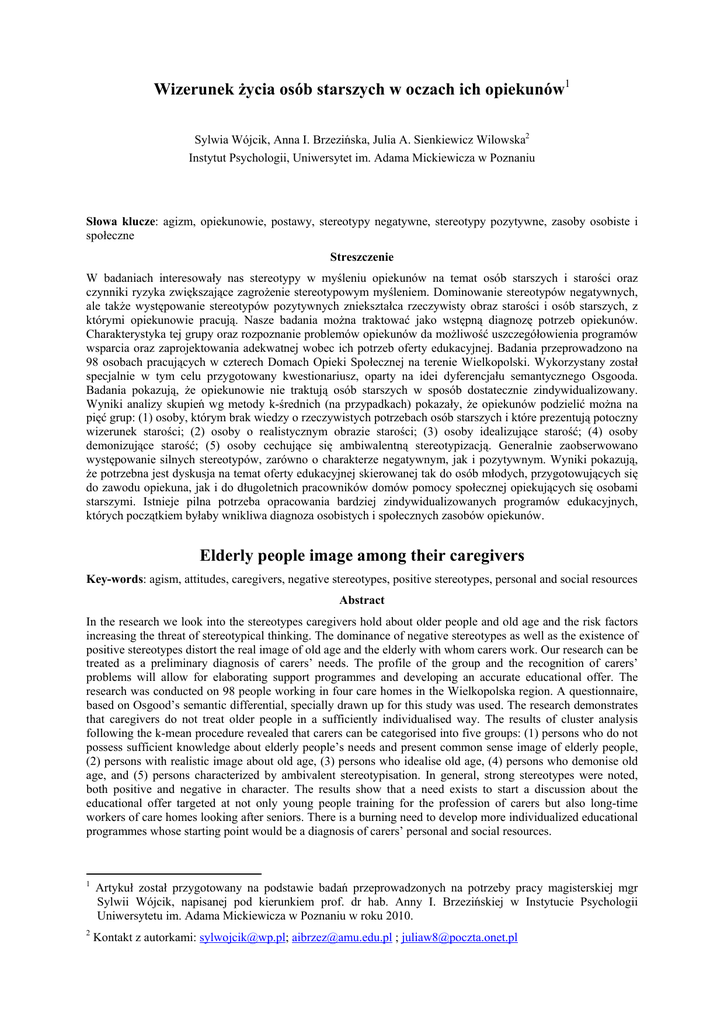 Wizerunek życia osób starszych w oczach ich opiekunów$^1$

Sylwia Wójcik, Anna I. Brzezińska, Julia A. Sienkiewicz Wilowska$^2$
Instytut Psychologii, Uniwersytet im. Adama Mickiewicza w Poznaniu

Słowa klucze: agizm, opiekunowie, postawy, stereotypy negatywne, stereotypy pozytywne, zasoby osobiste i społeczne

Streszczenie

W badaniach interesowały nas stereotypy w myśleniu opiekunów na temat osób starszych i starości oraz czynniki ryzyka zwiększające zagrożenie stereotypowym myśleniem. Dominowanie stereotypów negatywnych, ale także występowanie stereotypów pozytywnych zniekształca rzeczywisty obraz starości i osób starszych, z którymi opiekunowie pracują. Nasze badania można traktować jako wstępną diagnozę potrzeb opiekunów. Charakterystyka tej grupy oraz rozpoznanie problemów opiekunów da możliwość uszczegółowienia programów wsparcia oraz zaprojektowania adekwatnej wobec ich potrzeb oferty edukacyjnej. Badania przeprowadzono na 98 osobach pracujących w czterech Domach Opieki Społecznej na terenie Wielkopolski. Wykorzystany został specjalnie w tym celu przygotowany kwestionariusz, oparty na idei dyferencjału semantycznego Osgooda. Badania pokazują, że opiekunowie nie traktują osób starszych w sposób dostatecznie zindywidualizowany. Wyniki analizy skupień wg metody k-średnich (na przypadkach) pokazały, że opiekunów podzielić można na pięć grup: (1) osoby, którym brak wiedzy o rzeczywistych potrzebach osób starszych i które prezentują potoczny wizerunek starości; (2) osoby o realistycznym obrazie starości; (3) osoby idealizujące starość; (4) osoby demonizujące starość; (5) osoby cechujące się ambiwalentną stereotypizacją. Generalnie zaobserwowano występowanie silnych stereotypów, zarówno o charakterze negatywnym, jak i pozytywnym. Wyniki pokazują, że potrzebna jest dyskusja na temat oferty edukacyjnej skierowanej tak do osób młodych, przygotowujących się do zawodu opiekuna, jak i do długoletnich pracowników domów pomocy społecznej opiekujących się osobami starszymi. Istnieje pilna potrzeba opracowania bardziej zindywidualizowanych programów edukacyjnych, których początkiem byłaby wnikliwa diagnoza osobistych i społecznych zasobów opiekunów.

Elderly people image among their caregivers

Key-words: agism, attitudes, caregivers, negative stereotypes, positive stereotypes, personal and social resources

Abstract

In the research we look into the stereotypes caregivers hold about older people and old age and the risk factors increasing the threat of stereotypical thinking. The dominance of negative stereotypes as well as the existence of positive stereotypes distort the real image of old age and the elderly with whom carers work. Our research can be treated as a preliminary diagnosis of carers' needs. The profile of the group and the recognition of carers' problems will allow for elaborating support programmes and developing an accurate educational offer. The research was conducted on 98 people working in four care homes in the Wielkopolska region. A questionnaire, based on Osgood's semantic differential, specially drawn up for this study was used. The research demonstrates that caregivers do not treat older people in a sufficiently individualised way. The results of cluster analysis following the k-mean procedure revealed that carers can be categorised into five groups: (1) persons who do not possess sufficient knowledge about elderly people's needs and present common sense image of elderly people, (2) persons with realistic image about old age, (3) persons who idealise old age, (4) persons who demonise old age, and (5) persons characterized by ambivalent stereotypisation. In general, strong stereotypes were noted, both positive and negative in character. The results show that a need exists to start a discussion about the educational offer targeted at not only young people training for the profession of carers but also long-time workers of care homes looking after seniors. There is a burning need to develop more individualized educational programmes whose starting point would be a diagnosis of carers' personal and social resources.

$^1$ Artykuł został przygotowany na podstawie badań przeprowadzonych na potrzeby pracy magisterskiej mgr Sylwii Wójcik, napisanej pod kierunkiem prof. dr hab. Anny I. Brzezińskiej w Instytucie Psychologii Uniwersytetu im. Adama Mickiewicza w Poznaniu w roku 2010.

$^2$ Kontakt z autorkami: sylwojcik@wp.pl; aibrzez@amu.edu.pl ; juliaw8@poczta.onet.pl